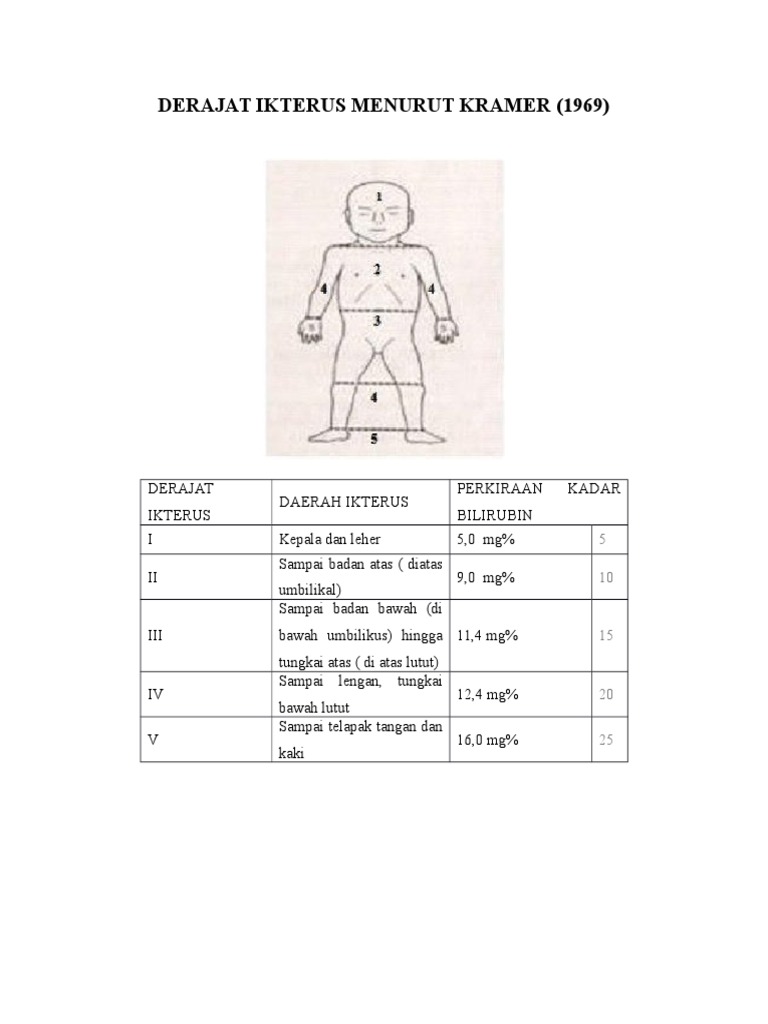 DERAJAT IKTERUS MENURUT KRAMER (1969)

1
2
4
4
3
4
5

| DERAJAT IKTERUS | DAERAH IKTERUS | PERKIRAAN KADAR BILIRUBIN | |
|---|---|---|---|
| I | Kepala dan leher | 5,0 mg% | 5 |
| II | Sampai badan atas ( diatas umbilikal) | 9,0 mg% | 10 |
| III | Sampai badan bawah (di bawah umbilikus) hingga tungkai atas ( di atas lutut) | 11,4 mg% | 15 |
| IV | Sampai lengan, tungkai bawah lutut | 12,4 mg% | 20 |
| V | Sampai telapak tangan dan kaki | 16,0 mg% | 25 |